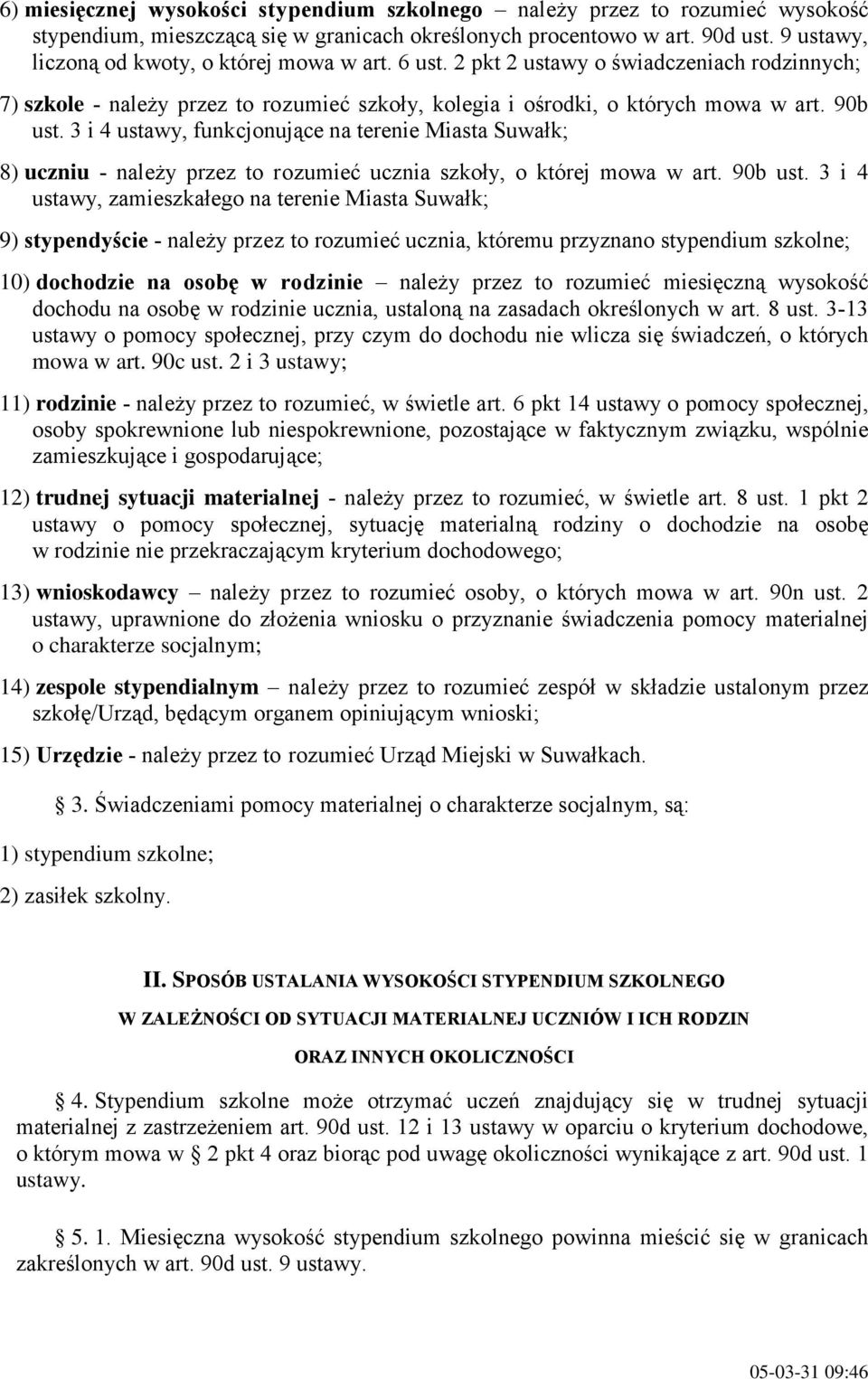 6) miesięcznej wysokości stypendium szkolnego – należy przez to rozumieć wysokość stypendium, mieszczącą się w granicach określonych procentowo w art. 90d ust. 9 ustawy, liczoną od kwoty, o której mowa w art. 6 ust. 2 pkt 2 ustawy o świadczeniach rodzinnych;

7) szkole - należy przez to rozumieć szkoły, kolegia i ośrodki, o których mowa w art. 90b ust. 3 i 4 ustawy, funkcjonujące na terenie Miasta Suwałk;

8) uczniu - należy przez to rozumieć ucznia szkoły, o której mowa w art. 90b ust. 3 i 4 ustawy, zamieszkałego na terenie Miasta Suwałk;

9) stypendyście - należy przez to rozumieć ucznia, któremu przyznano stypendium szkolne;

10) dochodzie na osobę w rodzinie – należy przez to rozumieć miesięczną wysokość dochodu na osobę w rodzinie ucznia, ustaloną na zasadach określonych w art. 8 ust. 3-13 ustawy o pomocy społecznej, przy czym do dochodu nie wlicza się świadczeń, o których mowa w art. 90c ust. 2 i 3 ustawy;

11) rodzinie - należy przez to rozumieć, w świetle art. 6 pkt 14 ustawy o pomocy społecznej, osoby spokrewnione lub niespokrewnione, pozostające w faktycznym związku, wspólnie zamieszkujące i gospodarujące;

12) trudnej sytuacji materialnej - należy przez to rozumieć, w świetle art. 8 ust. 1 pkt 2 ustawy o pomocy społecznej, sytuację materialną rodziny o dochodzie na osobę w rodzinie nie przekraczającym kryterium dochodowego;

13) wnioskodawcy – należy przez to rozumieć osoby, o których mowa w art. 90n ust. 2 ustawy, uprawnione do złożenia wniosku o przyznanie świadczenia pomocy materialnej o charakterze socjalnym;

14) zespole stypendialnym – należy przez to rozumieć zespół w składzie ustalonym przez szkołę/Urząd, będącym organem opiniującym wnioski;

15) Urzędzie - należy przez to rozumieć Urząd Miejski w Suwałkach.

§ 3. Świadczeniami pomocy materialnej o charakterze socjalnym, są:

1) stypendium szkolne;

2) zasiłek szkolny.

II. SPOSÓB USTALANIA WYSOKOŚCI STYPENDIUM SZKOLNEGO W ZALEŻNOŚCI OD SYTUACJI MATERIALNEJ UCZNIÓW I ICH RODZIN ORAZ INNYCH OKOLICZNOŚCI

§ 4. Stypendium szkolne może otrzymać uczeń znajdujący się w trudnej sytuacji materialnej z zastrzeżeniem art. 90d ust. 12 i 13 ustawy w oparciu o kryterium dochodowe, o którym mowa w § 2 pkt 4 oraz biorąc pod uwagę okoliczności wynikające z art. 90d ust. 1 ustawy.

§ 5. 1. Miesięczna wysokość stypendium szkolnego powinna mieścić się w granicach zakreślonych w art. 90d ust. 9 ustawy.

05-03-31 09:46